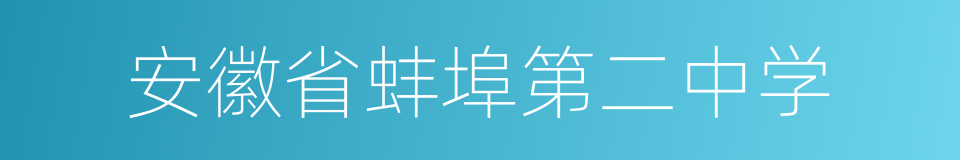 安徽省蚌埠第二中学